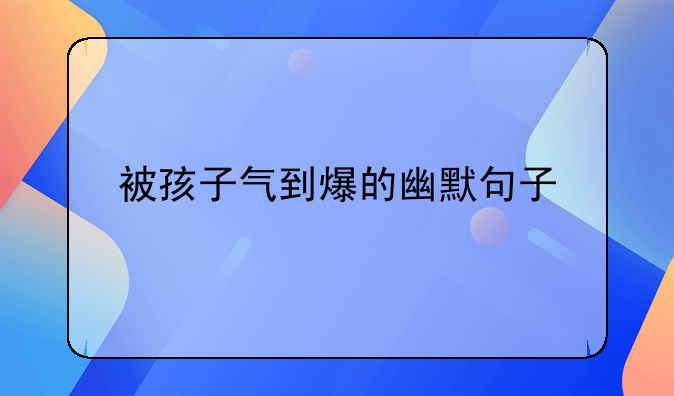 被孩子气到爆的幽默句子